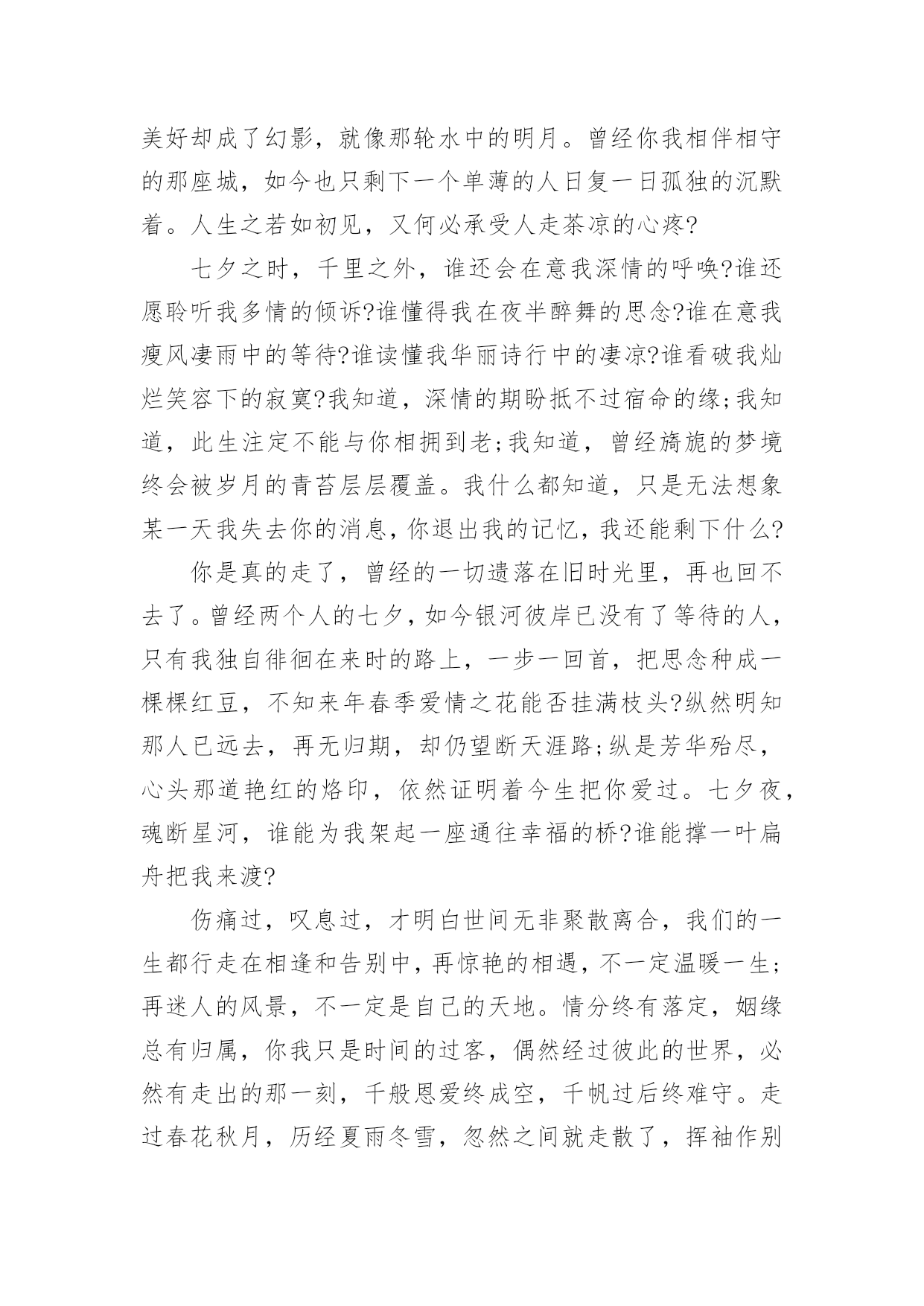 美好却成了幻影，就像那轮水中的明月。曾经你我相伴相守的那座城，如今也只剩下一个单薄的人日复一日孤独的沉默着。人生之若如初见，又何必承受人走茶凉的心疼?

七夕之时，千里之外，谁还会在意我深情的呼唤?谁还愿聆听我多情的倾诉?谁懂得我在夜半醉舞的思念?谁在意我瘦风凄雨中的等待?谁读懂我华丽诗行中的凄凉?谁看破我灿烂笑容下的寂寞?我知道，深情的期盼抵不过宿命的缘;我知道，此生注定不能与你相拥到老;我知道，曾经旖旎的梦境终会被岁月的青苔层层覆盖。我什么都知道，只是无法想象某一天我失去你的消息，你退出我的记忆，我还能剩下什么?

你是真的走了，曾经的一切遗落在旧时光里，再也回不去了。曾经两个人的七夕，如今银河彼岸已没有了等待的人，只有我独自徘徊在来时的路上，一步一回首，把思念种成一棵棵红豆，不知来年春季爱情之花能否挂满枝头?纵然明知那人已远去，再无归期，却仍望断天涯路;纵是芳华殆尽，心头那道艳红的烙印，依然证明着今生把你爱过。七夕夜，魂断星河，谁能为我架起一座通往幸福的桥?谁能撑一叶扁舟把我来渡?

伤痛过，叹息过，才明白世间无非聚散离合，我们的一生都行走在相逢和告别中，再惊艳的相遇，不一定温暖一生;再迷人的风景，不一定是自己的天地。情分终有落定，姻缘总有归属，你我只是时间的过客，偶然经过彼此的世界，必然有走出的那一刻，千般恩爱终成空，千帆过后终难守。走过春花秋月，历经夏雨冬雪，忽然之间就走散了，挥袖作别